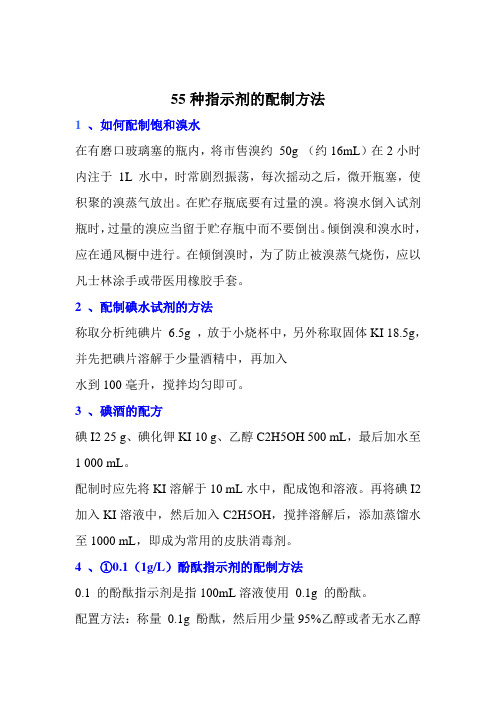 55 种指示剂的配制方法

1 、如何配制饱和溴水

在有磨口玻璃塞的瓶内，将市售溴约 50g （约 16mL）在 2 小时内注于 1L 水中，时常剧烈振荡，每次摇动之后，微开瓶塞，使积聚的溴蒸气放出。在贮存瓶底要有过量的溴。将溴水倒入试剂瓶时，过量的溴应当留于贮存瓶中而不要倒出。倾倒溴和溴水时，应在通风橱中进行。在倾倒溴时，为了防止被溴蒸气烧伤，应以凡士林涂手或带医用橡胶手套。

2 、配制碘水试剂的方法

称取分析纯碘片 6.5g ，放于小烧杯中，另外称取固体 KI 18.5g，并先把碘片溶解于少量酒精中，再加入

水到 100 毫升，搅拌均匀即可。

3 、碘酒的配方

碘 I2 25 g、碘化钾 KI 10 g、乙醇 C2H5OH 500 mL，最后加水至 1 000 mL。

配制时应先将 KI 溶解于 10 mL 水中，配成饱和溶液。再将碘 I2 加入 KI 溶液中，然后加入 C2H5OH，搅拌溶解后，添加蒸馏水至 1000 mL，即成为常用的皮肤消毒剂。

4 、①0.1（1g/L）酚酞指示剂的配制方法

0.1 的酚酞指示剂是指 100mL 溶液使用 0.1g 的酚酞。

配置方法：称量 0.1g 酚酞，然后用少量 95%乙醇或者无水乙醇